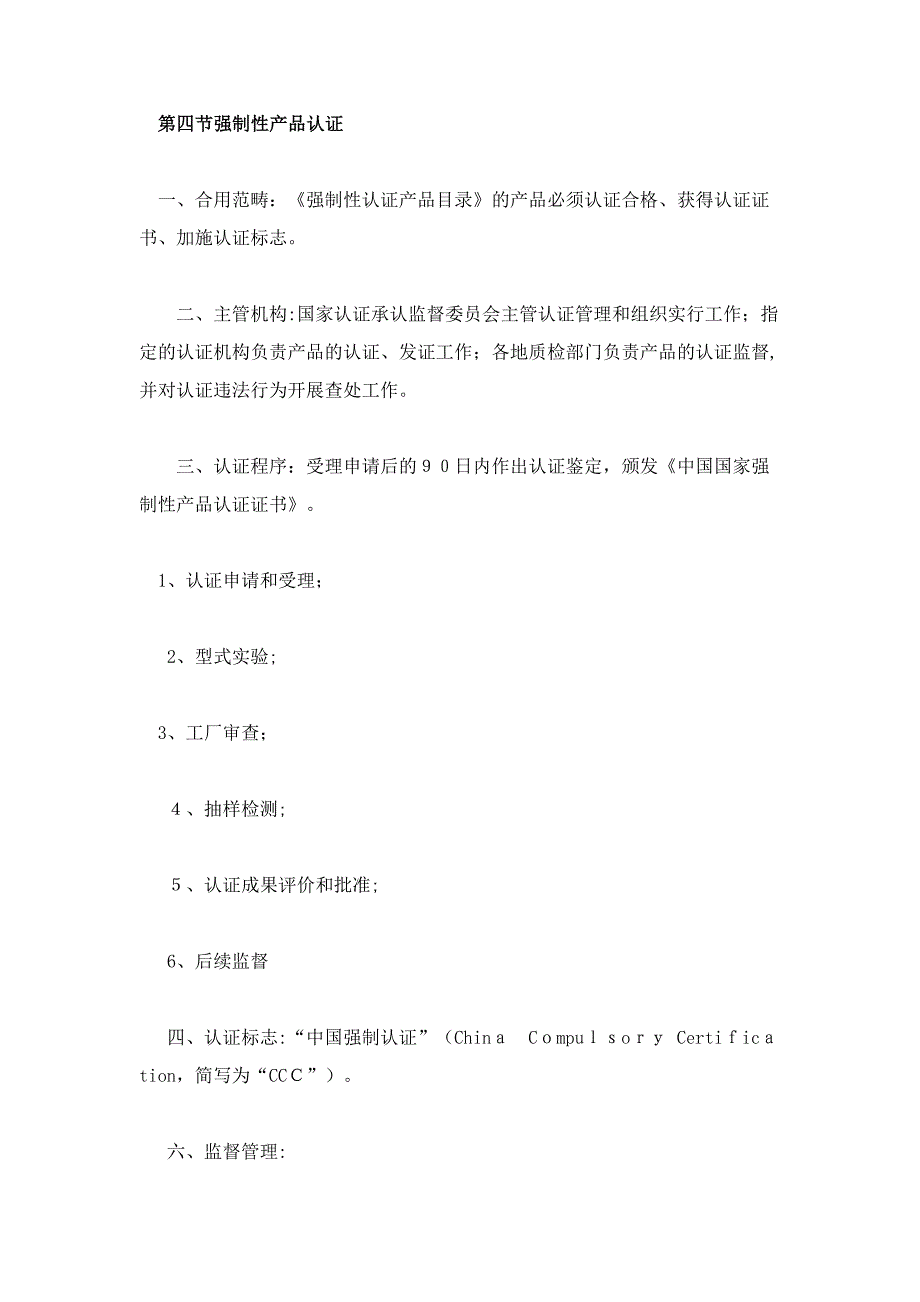 第四节强制性产品认证

一、合用范畴：《强制性认证产品目录》的产品必须认证合格、获得认证证书、加施认证标志。

二、主管机构:国家认证承认监督委员会主管认证管理和组织实行工作；指定的认证机构负责产品的认证、发证工作；各地质检部门负责产品的认证监督，并对认证违法行为开展查处工作。

三、认证程序：受理申请后的９０日内作出认证鉴定，颁发《中国国家强制性产品认证证书》。

1、认证申请和受理；

2、型式实验;

3、工厂审查；

４、抽样检测;

５、认证成果评价和批准;

6、后续监督

四、认证标志:“中国强制认证”（China Compulsory Certification，简写为“CCC”）。

六、监督管理: